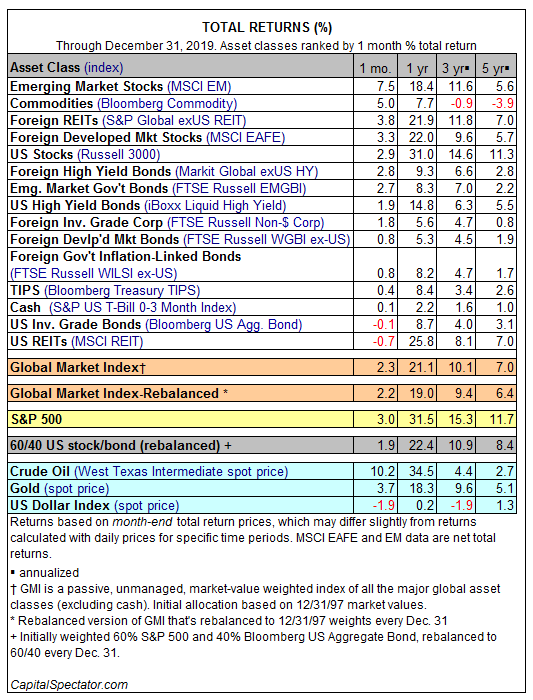 TOTAL RETURNS (%)

Through December 31, 2019. Asset classes ranked by 1 month % total return

| Asset Class (index) | 1 mo. | 1 yr | 3 yr▪ | 5 yr▪ |
|---|---|---|---|---|
| Emerging Market Stocks (MSCI EM) | 7.5 | 18.4 | 11.6 | 5.6 |
| Commodities (Bloomberg Commodity) | 5.0 | 7.7 | -0.9 | -3.9 |
| Foreign REITs (S&P Global exUS REIT) | 3.8 | 21.9 | 11.8 | 7.0 |
| Foreign Developed Mkt Stocks (MSCI EAFE) | 3.3 | 22.0 | 9.6 | 5.7 |
| US Stocks (Russell 3000) | 2.9 | 31.0 | 14.6 | 11.3 |
| Foreign High Yield Bonds (Markit Global exUS HY) | 2.8 | 9.3 | 6.6 | 2.8 |
| Emg. Market Gov't Bonds (FTSE Russell EMGBI) | 2.7 | 8.3 | 7.0 | 2.2 |
| US High Yield Bonds (iBoxx Liquid High Yield) | 1.9 | 14.8 | 6.3 | 5.5 |
| Foreign Inv. Grade Corp (FTSE Russell Non-$ Corp) | 1.8 | 5.6 | 4.7 | 0.8 |
| Foreign Devlp'd Mkt Bonds (FTSE Russell WGBI ex-US) | 0.8 | 5.3 | 4.5 | 1.9 |
| Foreign Gov't Inflation-Linked Bonds (FTSE Russell WILSI ex-US) | 0.8 | 8.2 | 4.7 | 1.7 |
| TIPS (Bloomberg Treasury TIPS) | 0.4 | 8.4 | 3.4 | 2.6 |
| Cash (S&P US T-Bill 0-3 Month Index) | 0.1 | 2.2 | 1.6 | 1.0 |
| US Inv. Grade Bonds (Bloomberg US Agg. Bond) | -0.1 | 8.7 | 4.0 | 3.1 |
| US REITs (MSCI REIT) | -0.7 | 25.8 | 8.1 | 7.0 |
| Global Market Index† | 2.3 | 21.1 | 10.1 | 7.0 |
| Global Market Index-Rebalanced * | 2.2 | 19.0 | 9.4 | 6.4 |
| S&P 500 | 3.0 | 31.5 | 15.3 | 11.7 |
| 60/40 US stock/bond (rebalanced) + | 1.9 | 22.4 | 10.9 | 8.4 |
| Crude Oil (West Texas Intermediate spot price) | 10.2 | 34.5 | 4.4 | 2.7 |
| Gold (spot price) | 3.7 | 18.3 | 9.6 | 5.1 |
| US Dollar Index (spot price) | -1.9 | 0.2 | -1.9 | 1.3 |

Returns based on month-end total return prices, which may differ slightly from returns calculated with daily prices for specific time periods. MSCI EAFE and EM data are net total returns.

▪ annualized

† GMI is a passive, unmanaged, market-value weighted index of all the major global asset classes (excluding cash). Initial allocation based on 12/31/97 market values.

* Rebalanced version of GMI that's rebalanced to 12/31/97 weights every Dec. 31

+ Initially weighted 60% S&P 500 and 40% Bloomberg US Aggregate Bond, rebalanced to 60/40 every Dec. 31.

CapitalSpectator.com